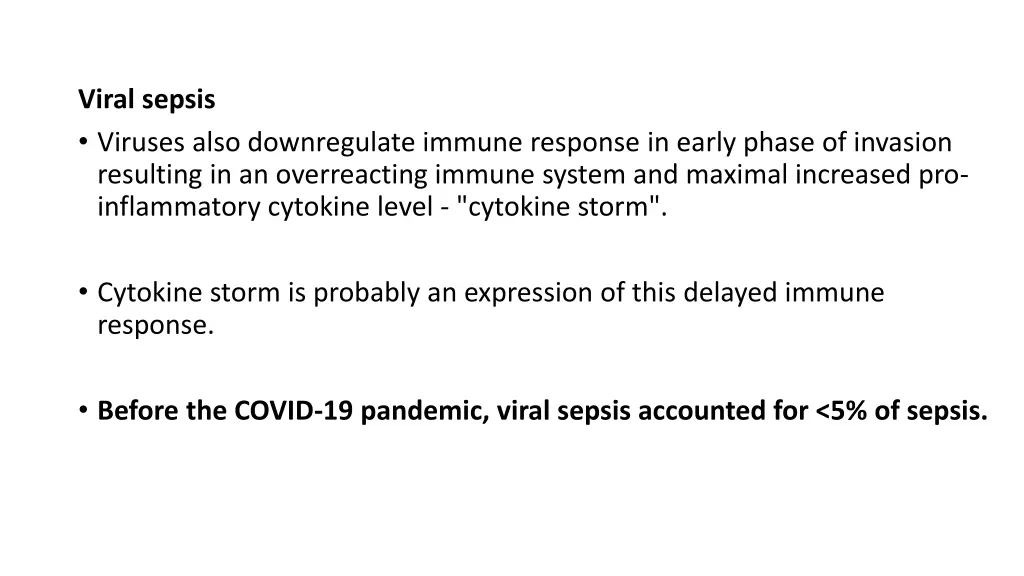 Viral sepsis

• Viruses also downregulate immune response in early phase of invasion resulting in an overreacting immune system and maximal increased pro-inflammatory cytokine level - "cytokine storm".

• Cytokine storm is probably an expression of this delayed immune response.

• Before the COVID-19 pandemic, viral sepsis accounted for <5% of sepsis.